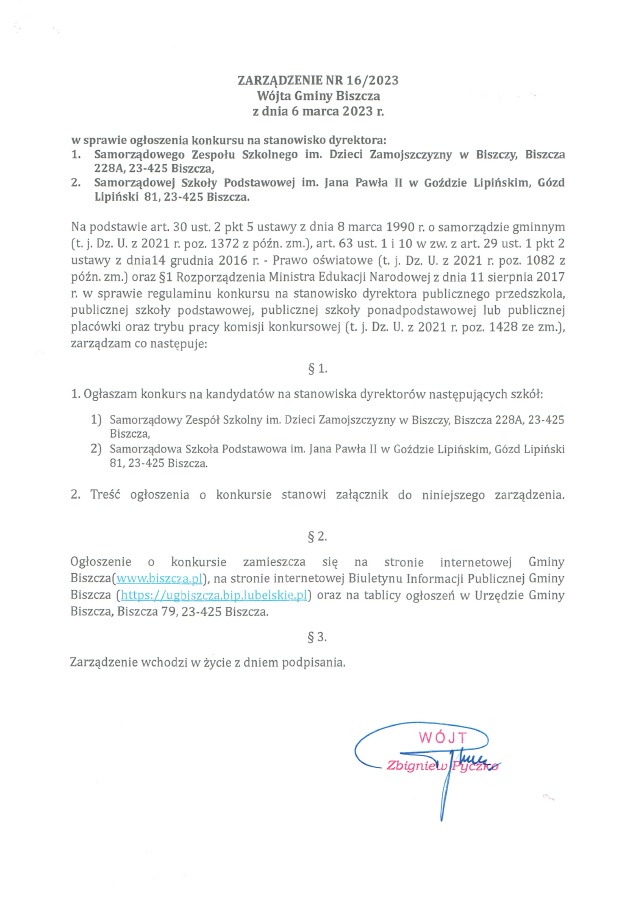 ZARZĄDZENIE NR 16/2023
Wójta Gminy Biszcza
z dnia 6 marca 2023 r.

w sprawie ogłoszenia konkursu na stanowisko dyrektora:
1. Samorządowego Zespołu Szkolnego im. Dzieci Zamojszczyzny w Biszczy, Biszcza 228A, 23-425 Biszcza,
2. Samorządowej Szkoły Podstawowej im. Jana Pawła II w Goździe Lipińskim, Gózd Lipiński 81, 23-425 Biszcza.

Na podstawie art. 30 ust. 2 pkt 5 ustawy z dnia 8 marca 1990 r. o samorządzie gminnym (t. j. Dz. U. z 2021 r. poz. 1372 z późn. zm.), art. 63 ust. 1 i 10 w zw. z art. 29 ust. 1 pkt 2 ustawy z dnia14 grudnia 2016 r. - Prawo oświatowe (t. j. Dz. U. z 2021 r. poz. 1082 z późn. zm.) oraz §1 Rozporządzenia Ministra Edukacji Narodowej z dnia 11 sierpnia 2017 r. w sprawie regulaminu konkursu na stanowisko dyrektora publicznego przedszkola, publicznej szkoły podstawowej, publicznej szkoły ponadpodstawowej lub publicznej placówki oraz trybu pracy komisji konkursowej (t. j. Dz. U. z 2021 r. poz. 1428 ze zm.), zarządzam co następuje:

§ 1.

1. Ogłaszam konkurs na kandydatów na stanowiska dyrektorów następujących szkół:
1) Samorządowy Zespół Szkolny im. Dzieci Zamojszczyzny w Biszczy, Biszcza 228A, 23-425 Biszcza,
2) Samorządowa Szkoła Podstawowa im. Jana Pawła II w Goździe Lipińskim, Gózd Lipiński 81, 23-425 Biszcza.

2. Treść ogłoszenia o konkursie stanowi załącznik do niniejszego zarządzenia.

§ 2.

Ogłoszenie o konkursie zamieszcza się na stronie internetowej Gminy Biszcza(www.biszcza.pl), na stronie internetowej Biuletynu Informacji Publicznej Gminy Biszcza (https://ugbiszcza.bip.lubelskie.pl) oraz na tablicy ogłoszeń w Urzędzie Gminy Biszcza, Biszcza 79, 23-425 Biszcza.

§ 3.

Zarządzenie wchodzi w życie z dniem podpisania.

WÓJT
Zbigniew Pyczko